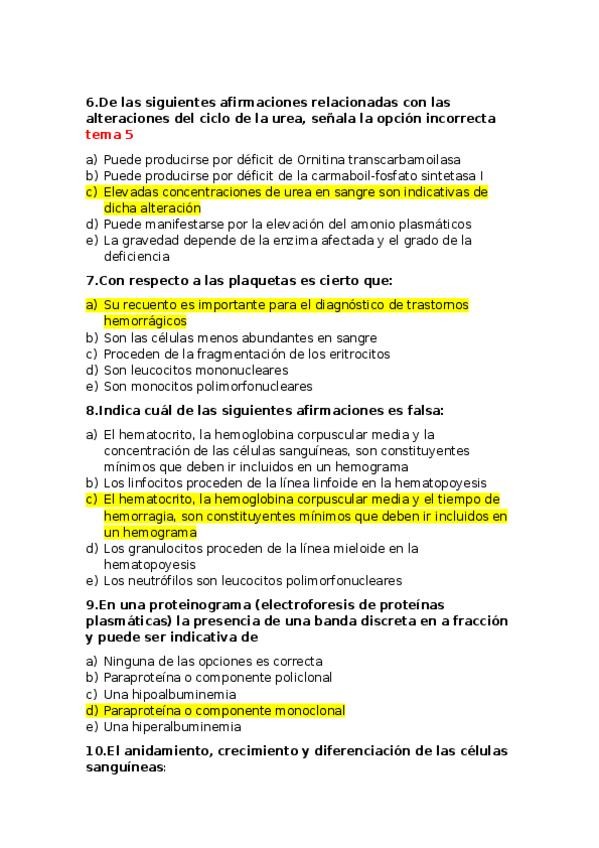 6.De las siguientes afirmaciones relacionadas con las alteraciones del ciclo de la urea, señala la opción incorrecta tema 5

a) Puede producirse por déficit de Ornitina transcarbamoilasa
b) Puede producirse por déficit de la carmaboil-fosfato sintetasa I
c) Elevadas concentraciones de urea en sangre son indicativas de dicha alteración
d) Puede manifestarse por la elevación del amonio plasmáticos
e) La gravedad depende de la enzima afectada y el grado de la deficiencia

7.Con respecto a las plaquetas es cierto que:

a) Su recuento es importante para el diagnóstico de trastornos hemorrágicos
b) Son las células menos abundantes en sangre
c) Proceden de la fragmentación de los eritrocitos
d) Son leucocitos mononucleares
e) Son monocitos polimorfonucleares

8.Indica cuál de las siguientes afirmaciones es falsa:

a) El hematocrito, la hemoglobina corpuscular media y la concentración de las células sanguíneas, son constituyentes mínimos que deben ir incluidos en un hemograma
b) Los linfocitos proceden de la línea linfoide en la hematopoyesis
c) El hematocrito, la hemoglobina corpuscular media y el tiempo de hemorragia, son constituyentes mínimos que deben ir incluidos en un hemograma
d) Los granulocitos proceden de la línea mieloide en la hematopoyesis
e) Los neutrófilos son leucocitos polimorfonucleares

9.En una proteinograma (electroforesis de proteínas plasmáticas) la presencia de una banda discreta en a fracción y puede ser indicativa de

a) Ninguna de las opciones es correcta
b) Paraproteína o componente policlonal
c) Una hipoalbuminemia
d) Paraproteína o componente monoclonal
e) Una hiperalbuminemia

10.El anidamiento, crecimiento y diferenciación de las células sanguíneas: